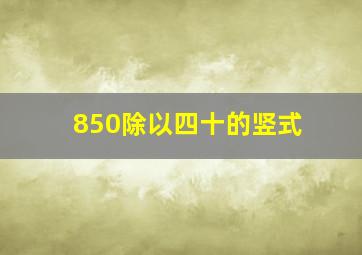 850除以四十的竖式